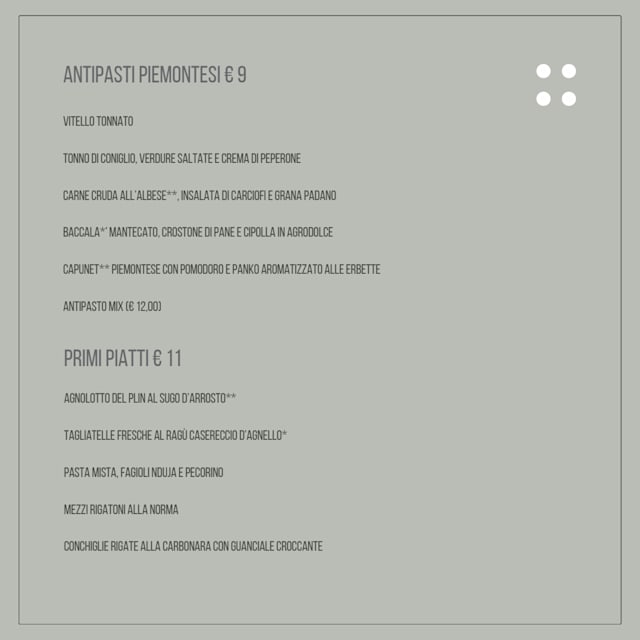 ANTIPASTI PIEMONTESI € 9

VITELLO TONNATO

TONNO DI CONIGLIO, VERDURE SALTATE E CREMA DI PEPERONE

CARNE CRUDA ALL'ALBESE**, INSALATA DI CARCIOFI E GRANA PADANO

BACCALA*' MANTECATO, CROSTONE DI PANE E CIPOLLA IN AGRODOLCE

CAPUNET** PIEMONTESE CON POMODORO E PANKO AROMATIZZATO ALLE ERBETTE

ANTIPASTO MIX (€ 12,00)

PRIMI PIATTI € 11

AGNOLOTTO DEL PLIN AL SUGO D'ARROSTO**

TAGLIATELLE FRESCHE AL RAGÙ CASERECCIO D'AGNELLO*

PASTA MISTA, FAGIOLI NDUJA E PECORINO

MEZZI RIGATONI ALLA NORMA

CONCHIGLIE RIGATE ALLA CARBONARA CON GUANCIALE CROCCANTE